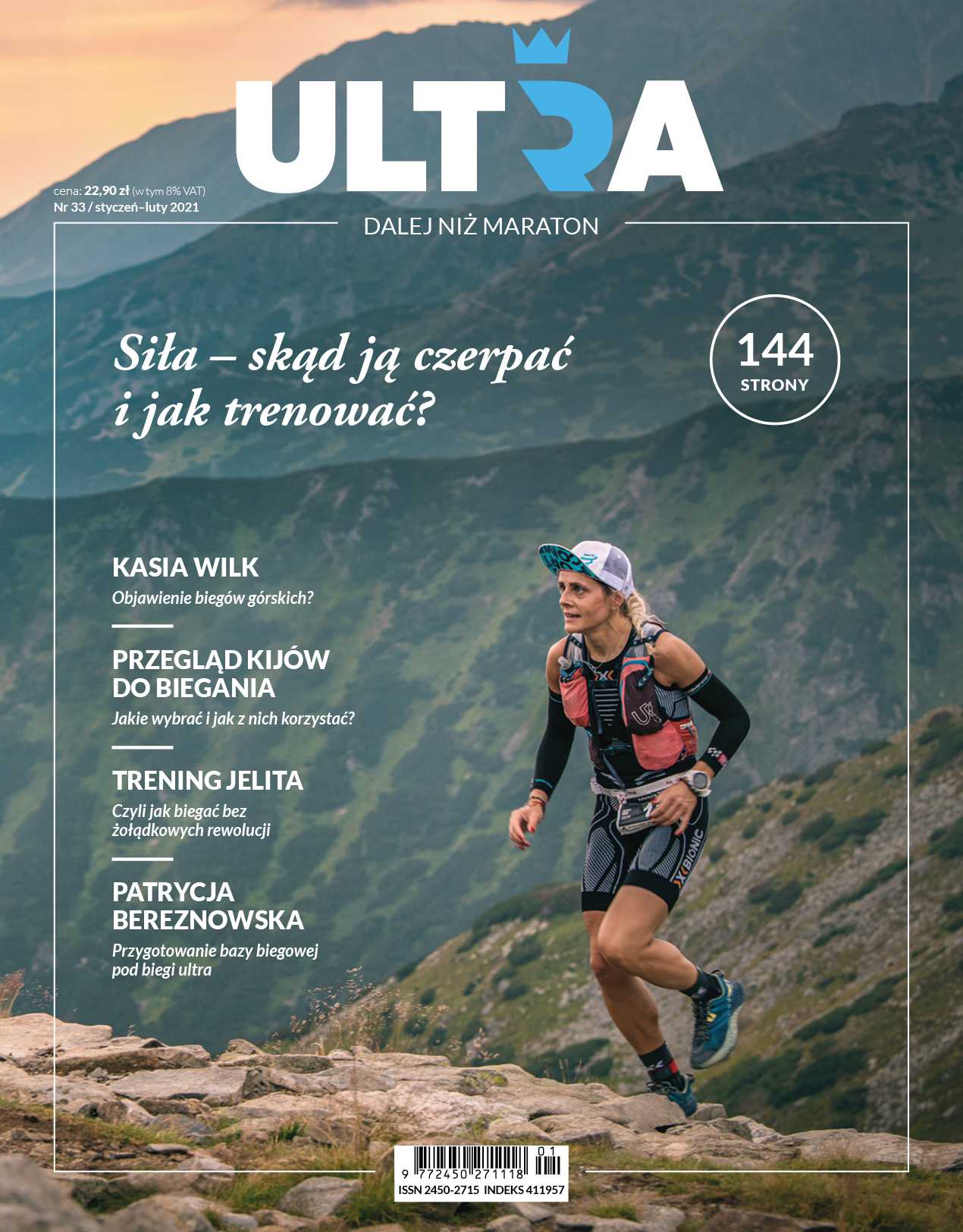 ULTRA

cena: 22,90 zł (w tym 8% VAT)
Nr 33 / styczeń–luty 2021

DALEJ NIŻ MARATON

Siła – skąd ją czerpać i jak trenować?

144
STRONY

KASIA WILK
Objawienie biegów górskich?

PRZEGLĄD KIJÓW DO BIEGANIA
Jakie wybrać i jak z nich korzystać?

TRENING JELITA
Czyli jak biegać bez żołądkowych rewolucji

PATRYCJA BEREZNOWSKA
Przygotowanie bazy biegowej pod biegi ultra

9 772450 271118 01
ISSN 2450-2715 INDEKS 411957